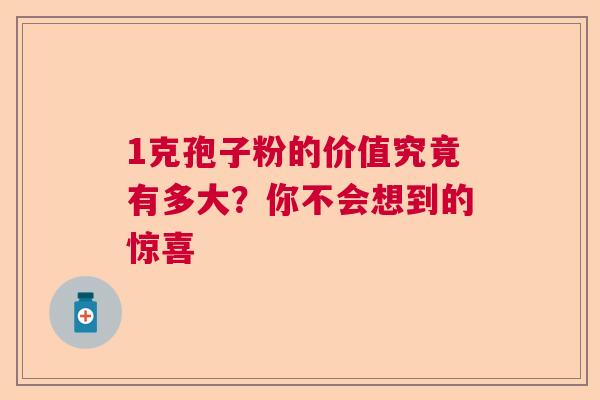 1克孢子粉的价值究竟有多大？你不会想到的惊喜